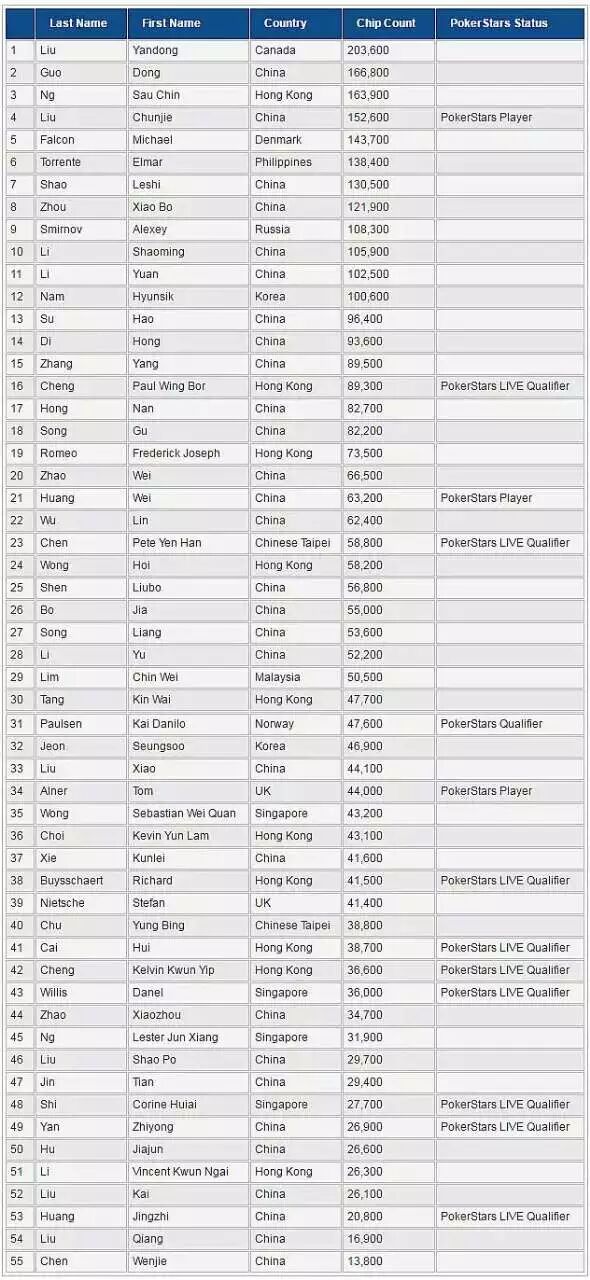 |  | Last Name | First Name | Country | Chip Count | PokerStars Status |
|---|---|---|---|---|---|
| 1 | Liu | Yandong | Canada | 203,600 |  |
| 2 | Guo | Dong | China | 166,800 |  |
| 3 | Ng | Sau Chin | Hong Kong | 163,900 |  |
| 4 | Liu | Chunjie | China | 152,600 | PokerStars Player |
| 5 | Falcon | Michael | Denmark | 143,700 |  |
| 6 | Torrente | Elmar | Philippines | 138,400 |  |
| 7 | Shao | Leshi | China | 130,500 |  |
| 8 | Zhou | Xiao Bo | China | 121,900 |  |
| 9 | Smirnov | Alexey | Russia | 108,300 |  |
| 10 | Li | Shaoming | China | 105,900 |  |
| 11 | Li | Yuan | China | 102,500 |  |
| 12 | Nam | Hyunsik | Korea | 100,600 |  |
| 13 | Su | Hao | China | 96,400 |  |
| 14 | Di | Hong | China | 93,600 |  |
| 15 | Zhang | Yang | China | 89,500 |  |
| 16 | Cheng | Paul Wing Bor | Hong Kong | 89,300 | PokerStars LIVE Qualifier |
| 17 | Hong | Nan | China | 82,700 |  |
| 18 | Song | Gu | China | 82,200 |  |
| 19 | Romeo | Frederick Joseph | Hong Kong | 73,500 |  |
| 20 | Zhao | Wei | China | 66,500 |  |
| 21 | Huang | Wei | China | 63,200 | PokerStars Player |
| 22 | Wu | Lin | China | 62,400 |  |
| 23 | Chen | Pete Yen Han | Chinese Taipei | 58,800 | PokerStars LIVE Qualifier |
| 24 | Wong | Hoi | Hong Kong | 58,200 |  |
| 25 | Shen | Liubo | China | 56,800 |  |
| 26 | Bo | Jia | China | 55,000 |  |
| 27 | Song | Liang | China | 53,600 |  |
| 28 | Li | Yu | China | 52,200 |  |
| 29 | Lim | Chin Wei | Malaysia | 50,500 |  |
| 30 | Tang | Kin Wai | Hong Kong | 47,700 |  |
| 31 | Paulsen | Kai Danilo | Norway | 47,600 | PokerStars Qualifier |
| 32 | Jeon | Seungsoo | Korea | 46,900 |  |
| 33 | Liu | Xiao | China | 44,100 |  |
| 34 | Alner | Tom | UK | 44,000 | PokerStars Player |
| 35 | Wong | Sebastian Wei Quan | Singapore | 43,200 |  |
| 36 | Choi | Kevin Yun Lam | Hong Kong | 43,100 |  |
| 37 | Xie | Kunlei | China | 41,600 |  |
| 38 | Buysschaert | Richard | Hong Kong | 41,500 | PokerStars LIVE Qualifier |
| 39 | Nietsche | Stefan | UK | 41,400 |  |
| 40 | Chu | Yung Bing | Chinese Taipei | 38,800 |  |
| 41 | Cai | Hui | Hong Kong | 38,700 | PokerStars LIVE Qualifier |
| 42 | Cheng | Kelvin Kwun Yip | Hong Kong | 36,600 | PokerStars LIVE Qualifier |
| 43 | Willis | Danel | Singapore | 36,000 | PokerStars LIVE Qualifier |
| 44 | Zhao | Xiaozhou | China | 34,700 |  |
| 45 | Ng | Lester Jun Xiang | Singapore | 31,900 |  |
| 46 | Liu | Shao Po | China | 29,700 |  |
| 47 | Jin | Tian | China | 29,400 |  |
| 48 | Shi | Corine Huiai | Singapore | 27,700 | PokerStars LIVE Qualifier |
| 49 | Yan | Zhiyong | China | 26,900 | PokerStars LIVE Qualifier |
| 50 | Hu | Jiajun | China | 26,600 |  |
| 51 | Li | Vincent Kwun Ngai | Hong Kong | 26,300 |  |
| 52 | Liu | Kai | China | 26,100 |  |
| 53 | Huang | Jingzhi | China | 20,800 | PokerStars LIVE Qualifier |
| 54 | Liu | Qiang | China | 16,900 |  |
| 55 | Chen | Wenjie | China | 13,800 |  |